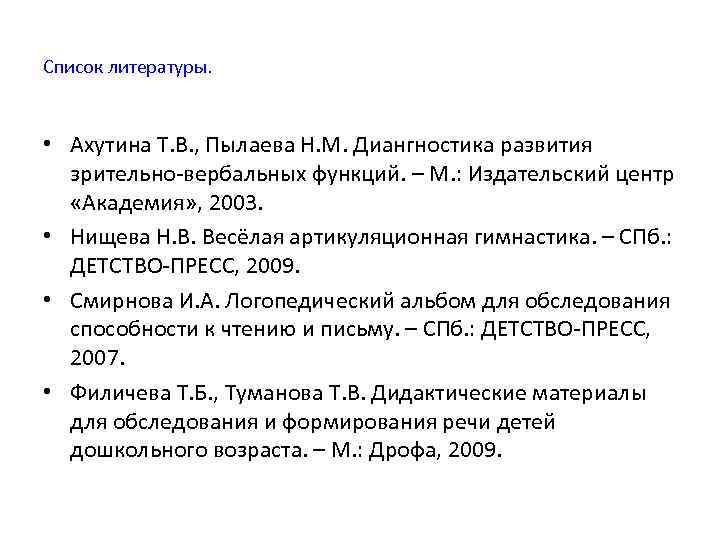 Список литературы.

• Ахутина Т.В., Пылаева Н.М. Диангностика развития зрительно-вербальных функций. – М.: Издательский центр «Академия», 2003.
• Нищева Н.В. Весёлая артикуляционная гимнастика. – СПб.: ДЕТСТВО-ПРЕСС, 2009.
• Смирнова И.А. Логопедический альбом для обследования способности к чтению и письму. – СПб.: ДЕТСТВО-ПРЕСС, 2007.
• Филичева Т.Б., Туманова Т.В. Дидактические материалы для обследования и формирования речи детей дошкольного возраста. – М.: Дрофа, 2009.